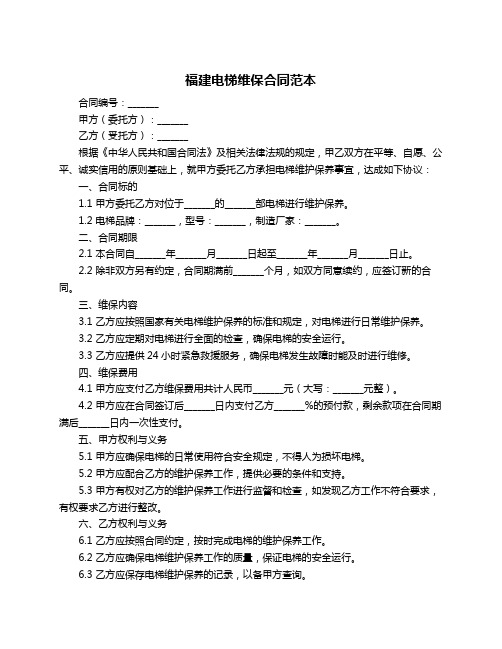 福建电梯维保合同范本

合同编号：______

甲方（委托方）：______

乙方（受托方）：______

根据《中华人民共和国合同法》及相关法律法规的规定，甲乙双方在平等、自愿、公平、诚实信用的原则基础上，就甲方委托乙方承担电梯维护保养事宜，达成如下协议：

一、合同标的

1.1 甲方委托乙方对位于______的______部电梯进行维护保养。

1.2 电梯品牌：______，型号：______，制造厂家：______。

二、合同期限

2.1 本合同自______年______月______日起至______年______月______日止。

2.2 除非双方另有约定，合同期满前______个月，如双方同意续约，应签订新的合同。

三、维保内容

3.1 乙方应按照国家有关电梯维护保养的标准和规定，对电梯进行日常维护保养。

3.2 乙方应定期对电梯进行全面的检查，确保电梯的安全运行。

3.3 乙方应提供 24 小时紧急救援服务，确保电梯发生故障时能及时进行维修。

四、维保费用

4.1 甲方应支付乙方维保费用共计人民币______元（大写：______元整）。

4.2 甲方应在合同签订后______日内支付乙方______%的预付款，剩余款项在合同期满后______日内一次性支付。

五、甲方权利与义务

5.1 甲方应确保电梯的日常使用符合安全规定，不得人为损坏电梯。

5.2 甲方应配合乙方的维护保养工作，提供必要的条件和支持。

5.3 甲方有权对乙方的维护保养工作进行监督和检查，如发现乙方工作不符合要求，有权要求乙方进行整改。

六、乙方权利与义务

6.1 乙方应按照合同约定，按时完成电梯的维护保养工作。

6.2 乙方应确保电梯维护保养工作的质量，保证电梯的安全运行。

6.3 乙方应保存电梯维护保养的记录，以备甲方查询。